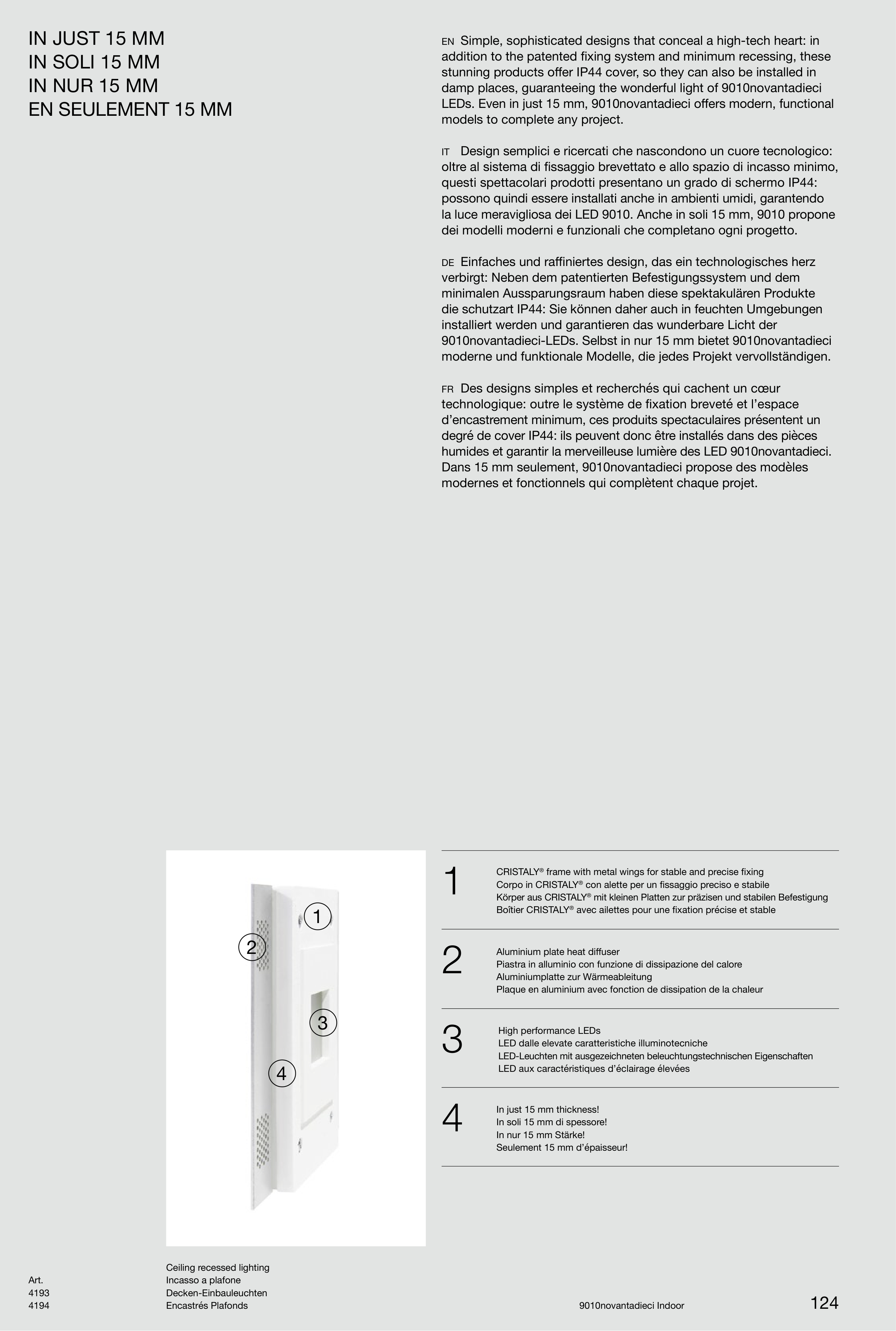 IN JUST 15 MM
IN SOLI 15 MM
IN NUR 15 MM
EN SEULEMENT 15 MM

EN Simple, sophisticated designs that conceal a high-tech heart: in addition to the patented fixing system and minimum recessing, these stunning products offer IP44 cover, so they can also be installed in damp places, guaranteeing the wonderful light of 9010novantadieci LEDs. Even in just 15 mm, 9010novantadieci offers modern, functional models to complete any project.

IT Design semplici e ricercati che nascondono un cuore tecnologico: oltre al sistema di fissaggio brevettato e allo spazio di incasso minimo, questi spettacolari prodotti presentano un grado di schermo IP44: possono quindi essere installati anche in ambienti umidi, garantendo la luce meravigliosa dei LED 9010. Anche in soli 15 mm, 9010 propone dei modelli moderni e funzionali che completano ogni progetto.

DE Einfaches und raffiniertes design, das ein technologisches herz verbirgt: Neben dem patentierten Befestigungssystem und dem minimalen Aussparungsraum haben diese spektakulären Produkte die schutzart IP44: Sie können daher auch in feuchten Umgebungen installiert werden und garantieren das wunderbare Licht der 9010novantadieci-LEDs. Selbst in nur 15 mm bietet 9010novantadieci moderne und funktionale Modelle, die jedes Projekt vervollständigen.

FR Des designs simples et recherchés qui cachent un cœur technologique: outre le système de fixation breveté et l'espace d'encastrement minimum, ces produits spectaculaires présentent un degré de cover IP44: ils peuvent donc être installés dans des pièces humides et garantir la merveilleuse lumière des LED 9010novantadieci. Dans 15 mm seulement, 9010novantadieci propose des modèles modernes et fonctionnels qui complètent chaque projet.

1
2
3
4

1 CRISTALY® frame with metal wings for stable and precise fixing
Corpo in CRISTALY® con alette per un fissaggio preciso e stabile
Körper aus CRISTALY® mit kleinen Platten zur präzisen und stabilen Befestigung
Boîtier CRISTALY® avec ailettes pour une fixation précise et stable

2 Aluminium plate heat diffuser
Piastra in alluminio con funzione di dissipazione del calore
Aluminiumplatte zur Wärmeableitung
Plaque en aluminium avec fonction de dissipation de la chaleur

3 High performance LEDs
LED dalle elevate caratteristiche illuminotecniche
LED-Leuchten mit ausgezeichneten beleuchtungstechnischen Eigenschaften
LED aux caractéristiques d'éclairage élevées

4 In just 15 mm thickness!
In soli 15 mm di spessore!
In nur 15 mm Stärke!
Seulement 15 mm d'épaisseur!

Art.
4193
4194

Ceiling recessed lighting
Incasso a plafone
Decken-Einbauleuchten
Encastrés Plafonds

9010novantadieci Indoor

124